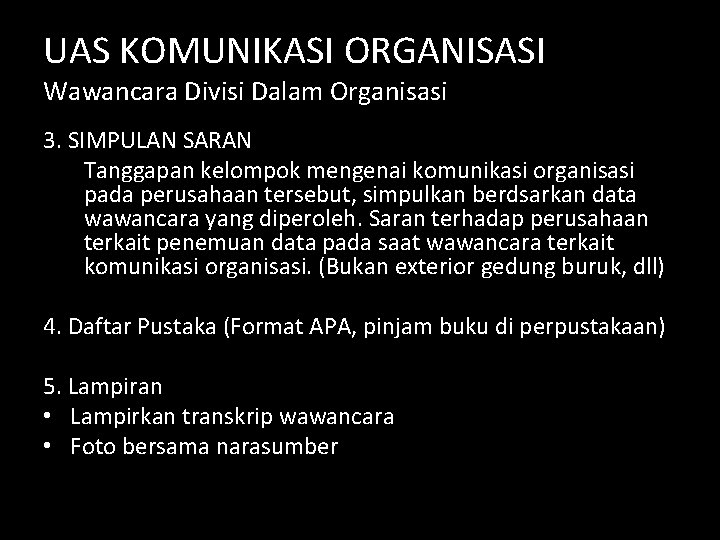 UAS KOMUNIKASI ORGANISASI
Wawancara Divisi Dalam Organisasi

3. SIMPULAN SARAN
Tanggapan kelompok mengenai komunikasi organisasi pada perusahaan tersebut, simpulkan berdsarkan data wawancara yang diperoleh. Saran terhadap perusahaan terkait penemuan data pada saat wawancara terkait komunikasi organisasi. (Bukan exterior gedung buruk, dll)

4. Daftar Pustaka (Format APA, pinjam buku di perpustakaan)

5. Lampiran
• Lampirkan transkrip wawancara
• Foto bersama narasumber